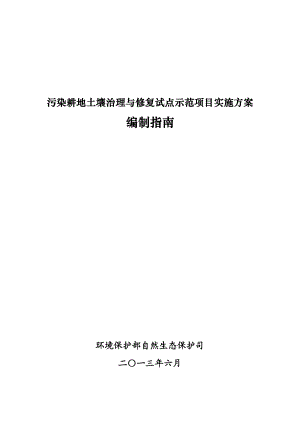 污染耕地土壤治理与修复试点示范项目实施方案

编制指南

环境保护部自然生态保护司

二〇一三年六月